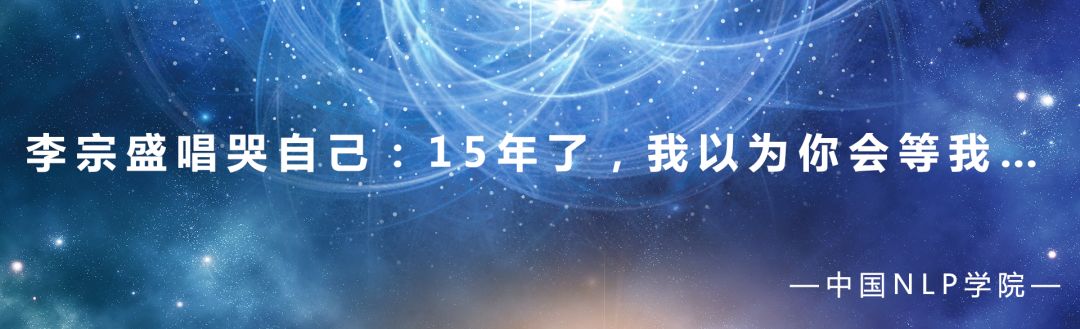 李宗盛唱哭自己：15年了，我以为你会等我...

—中国NLP学院—